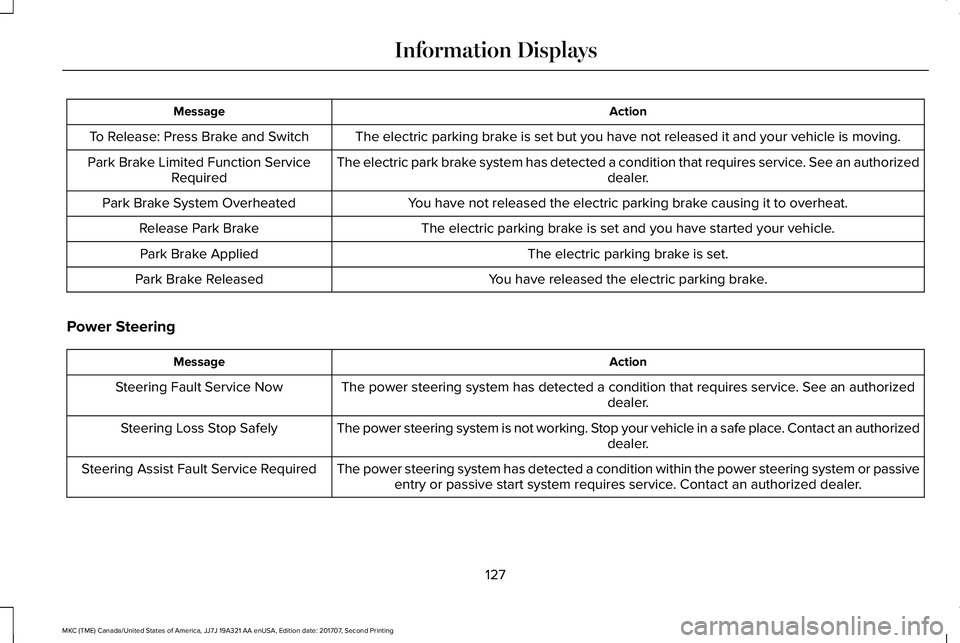 Information Displays

| Message | Action |
|---|---|
| To Release: Press Brake and Switch | The electric parking brake is set but you have not released it and your vehicle is moving. |
| Park Brake Limited Function Service Required | The electric park brake system has detected a condition that requires service. See an authorized dealer. |
| Park Brake System Overheated | You have not released the electric parking brake causing it to overheat. |
| Release Park Brake | The electric parking brake is set and you have started your vehicle. |
| Park Brake Applied | The electric parking brake is set. |
| Park Brake Released | You have released the electric parking brake. |

Power Steering

| Message | Action |
|---|---|
| Steering Fault Service Now | The power steering system has detected a condition that requires service. See an authorized dealer. |
| Steering Loss Stop Safely | The power steering system is not working. Stop your vehicle in a safe place. Contact an authorized dealer. |
| Steering Assist Fault Service Required | The power steering system has detected a condition within the power steering system or passive entry or passive start system requires service. Contact an authorized dealer. |

127

MKC (TME) Canada/United States of America, JJ7J 19A321 AA enUSA, Edition date: 201707, Second Printing

carmanualsonline.info